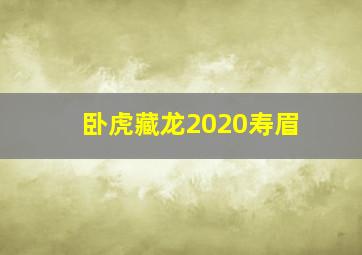 卧虎藏龙2020寿眉